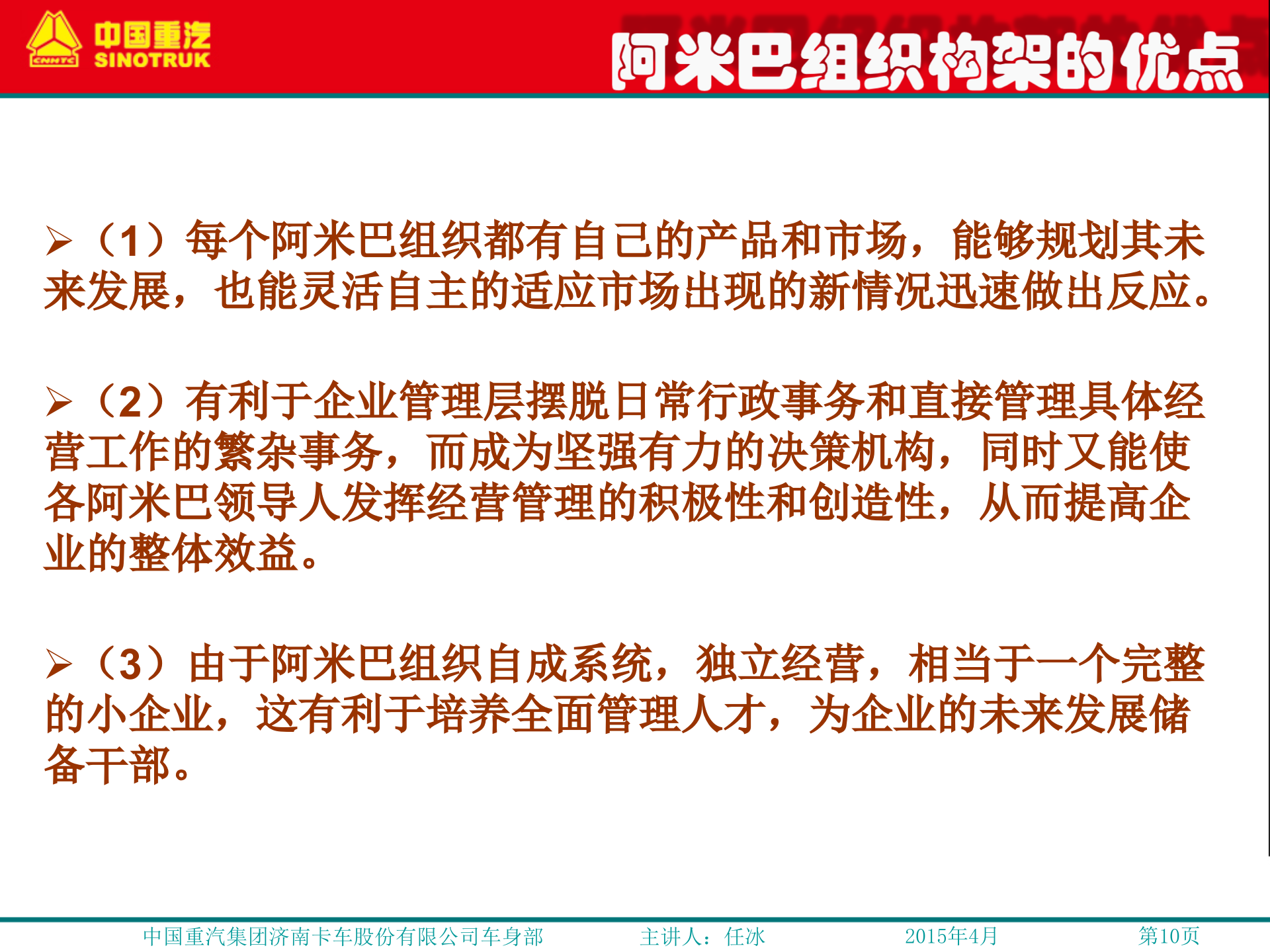 CNHTC 中国重汽 SINOTRUK

阿米巴组织构架的优点

➢（1）每个阿米巴组织都有自己的产品和市场，能够规划其未来发展，也能灵活自主的适应市场出现的新情况迅速做出反应。

➢（2）有利于企业管理层摆脱日常行政事务和直接管理具体经营工作的繁杂事务，而成为坚强有力的决策机构，同时又能使各阿米巴领导人发挥经营管理的积极性和创造性，从而提高企业的整体效益。

➢（3）由于阿米巴组织自成系统，独立经营，相当于一个完整的小企业，这有利于培养全面管理人才，为企业的未来发展储备干部。

中国重汽集团济南卡车股份有限公司车身部 主讲人：任冰 2015年4月 第10页